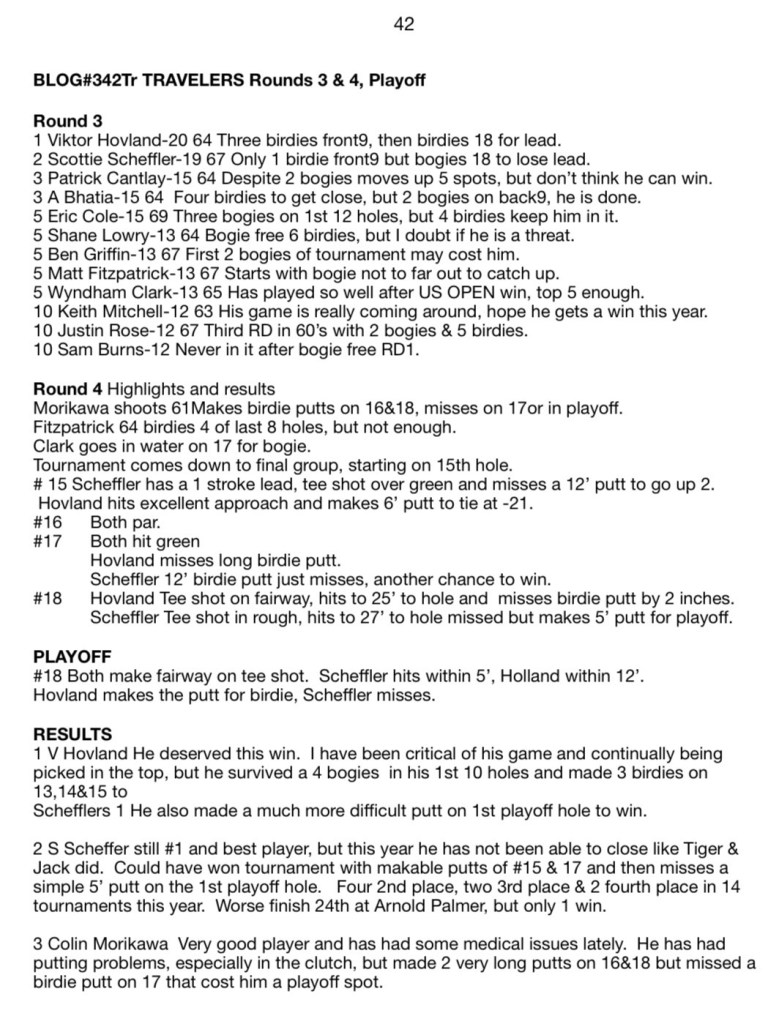 42

BLOG#342Tr TRAVELERS Rounds 3 & 4, Playoff

Round 3
1 Viktor Hovland-20 64 Three birdies front9, then birdies 18 for lead.
2 Scottie Scheffler-19 67 Only 1 birdie front9 but bogies 18 to lose lead.
3 Patrick Cantlay-15 64 Despite 2 bogies moves up 5 spots, but don't think he can win.
3 A Bhatia-15 64 Four birdies to get close, but 2 bogies on back9, he is done.
5 Eric Cole-15 69 Three bogies on 1st 12 holes, but 4 birdies keep him in it.
5 Shane Lowry-13 64 Bogie free 6 birdies, but I doubt if he is a threat.
5 Ben Griffin-13 67 First 2 bogies of tournament may cost him.
5 Matt Fitzpatrick-13 67 Starts with bogie not to far out to catch up.
5 Wyndham Clark-13 65 Has played so well after US OPEN win, top 5 enough.
10 Keith Mitchell-12 63 His game is really coming around, hope he gets a win this year.
10 Justin Rose-12 67 Third RD in 60's with 2 bogies & 5 birdies.
10 Sam Burns-12 Never in it after bogie free RD1.

Round 4 Highlights and results
Morikawa shoots 61Makes birdie putts on 16&18, misses on 17or in playoff.
Fitzpatrick 64 birdies 4 of last 8 holes, but not enough.
Clark goes in water on 17 for bogie.
Tournament comes down to final group, starting on 15th hole.
# 15 Scheffler has a 1 stroke lead, tee shot over green and misses a 12' putt to go up 2.
Hovland hits excellent approach and makes 6' putt to tie at -21.
#16 Both par.
#17 Both hit green
Hovland misses long birdie putt.
Scheffler 12' birdie putt just misses, another chance to win.
#18 Hovland Tee shot on fairway, hits to 25' to hole and misses birdie putt by 2 inches.
Scheffler Tee shot in rough, hits to 27' to hole missed but makes 5' putt for playoff.

PLAYOFF
#18 Both make fairway on tee shot. Scheffler hits within 5', Holland within 12'.
Hovland makes the putt for birdie, Scheffler misses.

RESULTS
1 V Hovland He deserved this win. I have been critical of his game and continually being picked in the top, but he survived a 4 bogies in his 1st 10 holes and made 3 birdies on 13,14&15 to
Schefflers 1 He also made a much more difficult putt on 1st playoff hole to win.

2 S Scheffer still #1 and best player, but this year he has not been able to close like Tiger & Jack did. Could have won tournament with makable putts of #15 & 17 and then misses a simple 5' putt on the 1st playoff hole. Four 2nd place, two 3rd place & 2 fourth place in 14 tournaments this year. Worse finish 24th at Arnold Palmer, but only 1 win.

3 Colin Morikawa Very good player and has had some medical issues lately. He has had putting problems, especially in the clutch, but made 2 very long putts on 16&18 but missed a birdie putt on 17 that cost him a playoff spot.